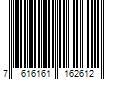 7 616161 162612